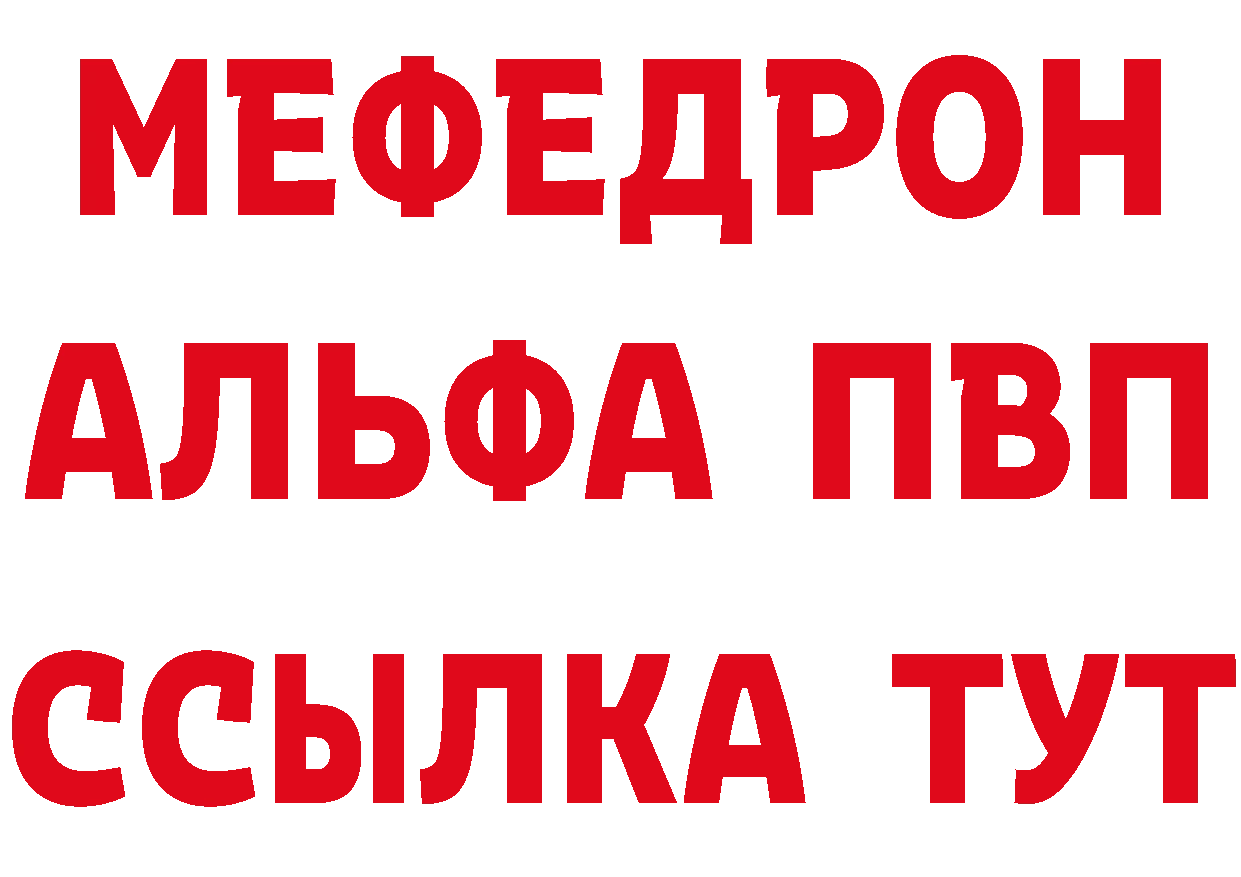 МЕФЕДРОН
АЛЬФА ПВП
ССЫЛКА ТУТ